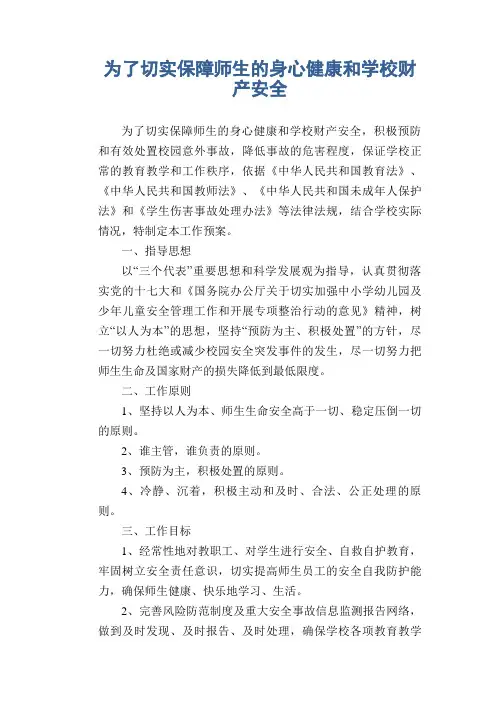 为了切实保障师生的身心健康和学校财产安全

为了切实保障师生的身心健康和学校财产安全，积极预防和有效处置校园意外事故，降低事故的危害程度，保证学校正常的教育教学和工作秩序，依据《中华人民共和国教育法》、《中华人民共和国教师法》、《中华人民共和国未成年人保护法》和《学生伤害事故处理办法》等法律法规，结合学校实际情况，特制定本工作预案。

一、指导思想

以“三个代表”重要思想和科学发展观为指导，认真贯彻落实党的十七大和《国务院办公厅关于切实加强中小学幼儿园及少年儿童安全管理工作和开展专项整治行动的意见》精神，树立“以人为本”的思想，坚持“预防为主、积极处置”的方针，尽一切努力杜绝或减少校园安全突发事件的发生，尽一切努力把师生生命及国家财产的损失降低到最低限度。

二、工作原则

1、坚持以人为本、师生生命安全高于一切、稳定压倒一切的原则。

2、谁主管，谁负责的原则。

3、预防为主，积极处置的原则。

4、冷静、沉着，积极主动和及时、合法、公正处理的原则。

三、工作目标

1、经常性地对教职工、对学生进行安全、自救自护教育，牢固树立安全责任意识，切实提高师生员工的安全自我防护能力，确保师生健康、快乐地学习、生活。

2、完善风险防范制度及重大安全事故信息监测报告网络，做到及时发现、及时报告、及时处理，确保学校各项教育教学